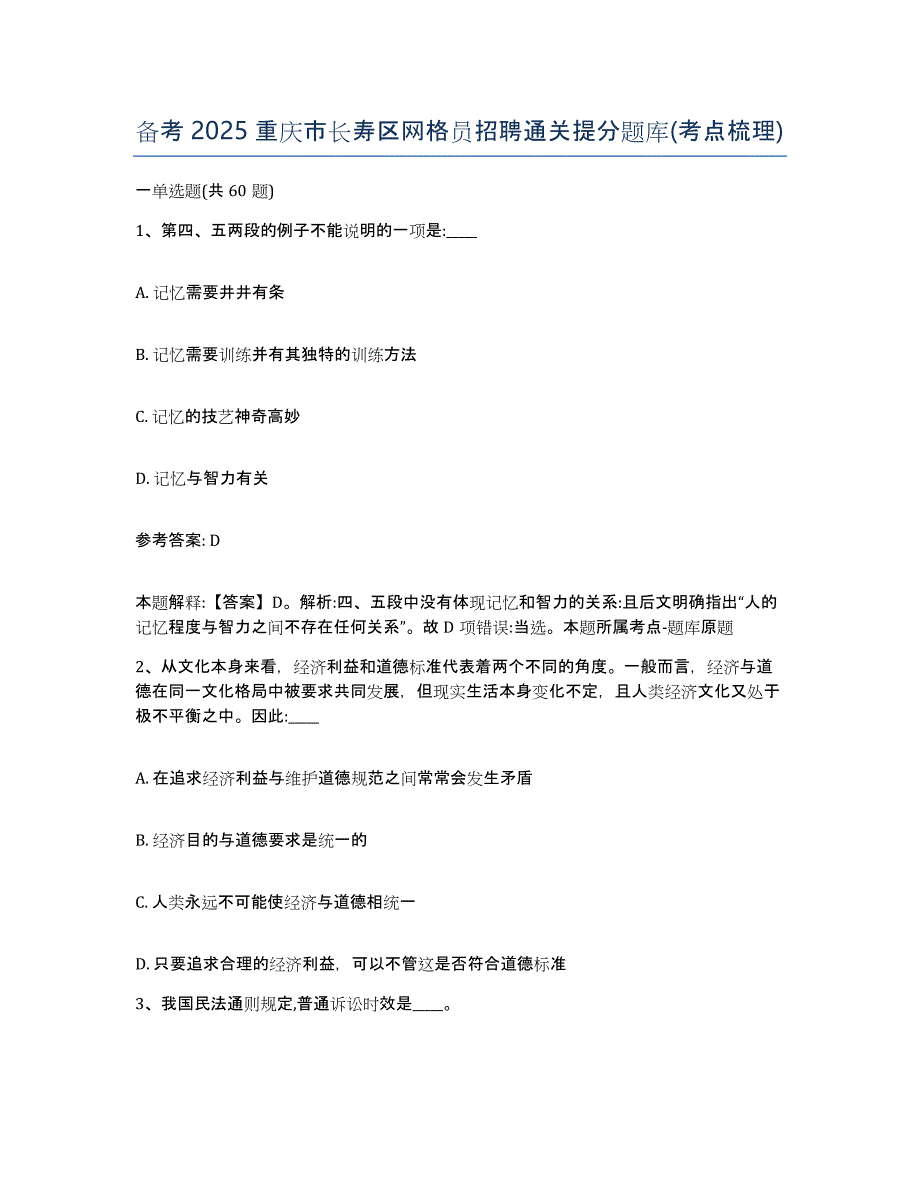 备考 2025 重庆市长寿区网格员招聘通关提分题库(考点梳理)

一单选题(共 60 题)

1、第四、五两段的例子不能说明的一项是:____

A. 记忆需要井井有条

B. 记忆需要训练并有其独特的训练方法

C. 记忆的技艺神奇高妙

D. 记忆与智力有关

参考答案: D

本题解释:【答案】D。解析:四、五段中没有体现记忆和智力的关系:且后文明确指出“人的记忆程度与智力之间不存在任何关系”。故 D 项错误:当选。本题所属考点-题库原题

2、从文化本身来看，经济利益和道德标准代表着两个不同的角度。一般而言，经济与道德在同一文化格局中被要求共同发展，但现实生活本身变化不定，且人类经济文化又处于极不平衡之中。因此:____

A. 在追求经济利益与维护道德规范之间常常会发生矛盾

B. 经济目的与道德要求是统一的

C. 人类永远不可能使经济与道德相统一

D. 只要追求合理的经济利益，可以不管这是否符合道德标准

3、我国民法通则规定,普通诉讼时效是____。